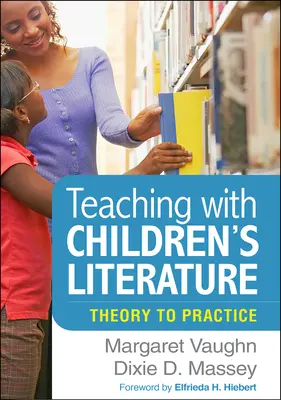 Teaching with CHILDREN'S LITERATURE

THEORY TO PRACTICE

Margaret Vaughn
Dixie D. Massey

Foreword by Elfrieda H. Hiebert